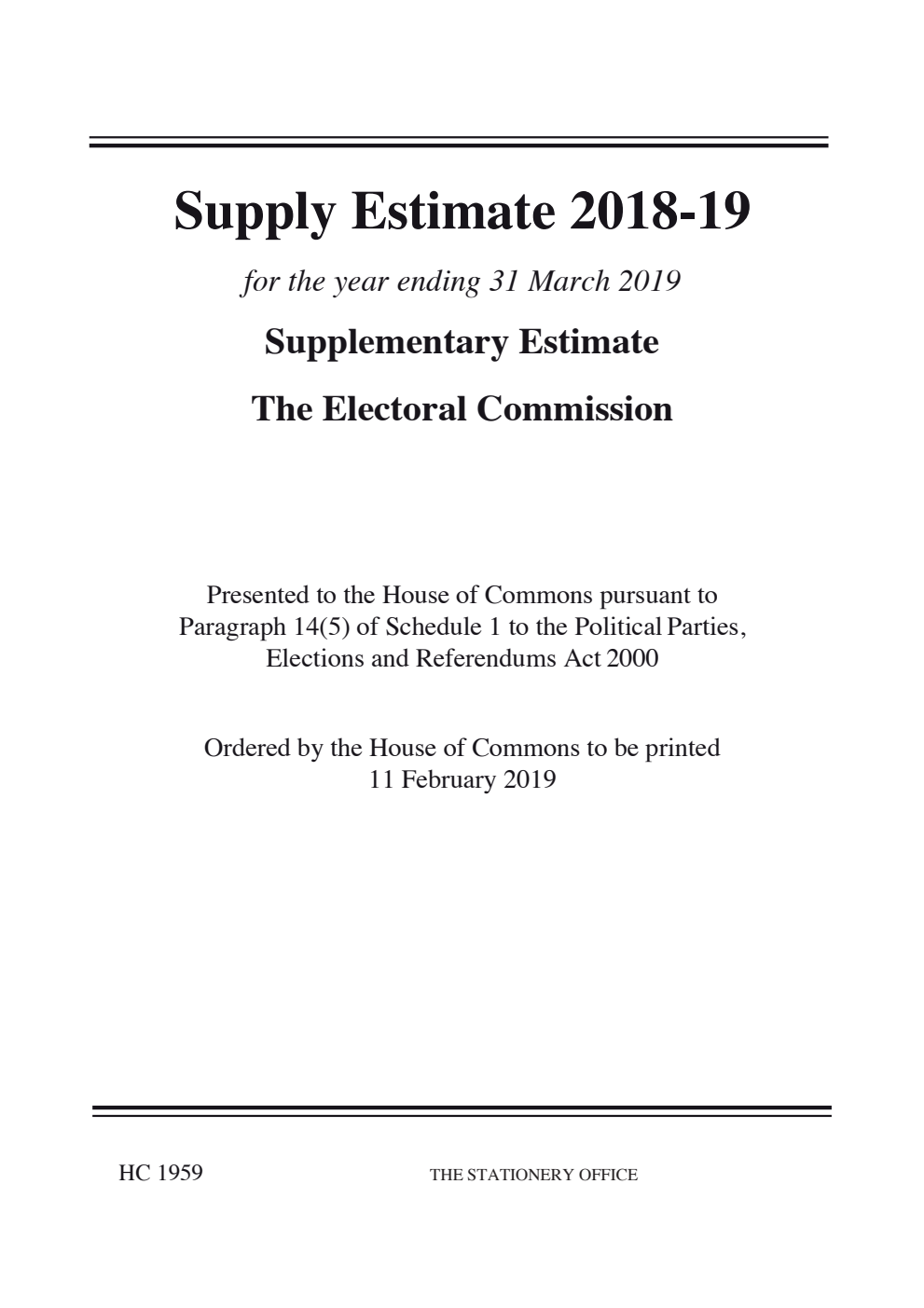 Supply Estimate 2018-19

for the year ending 31 March 2019

Supplementary Estimate

The Electoral Commission

Presented to the House of Commons pursuant to Paragraph 14(5) of Schedule 1 to the Political Parties, Elections and Referendums Act 2000

Ordered by the House of Commons to be printed 11 February 2019

HC 1959

THE STATIONERY OFFICE